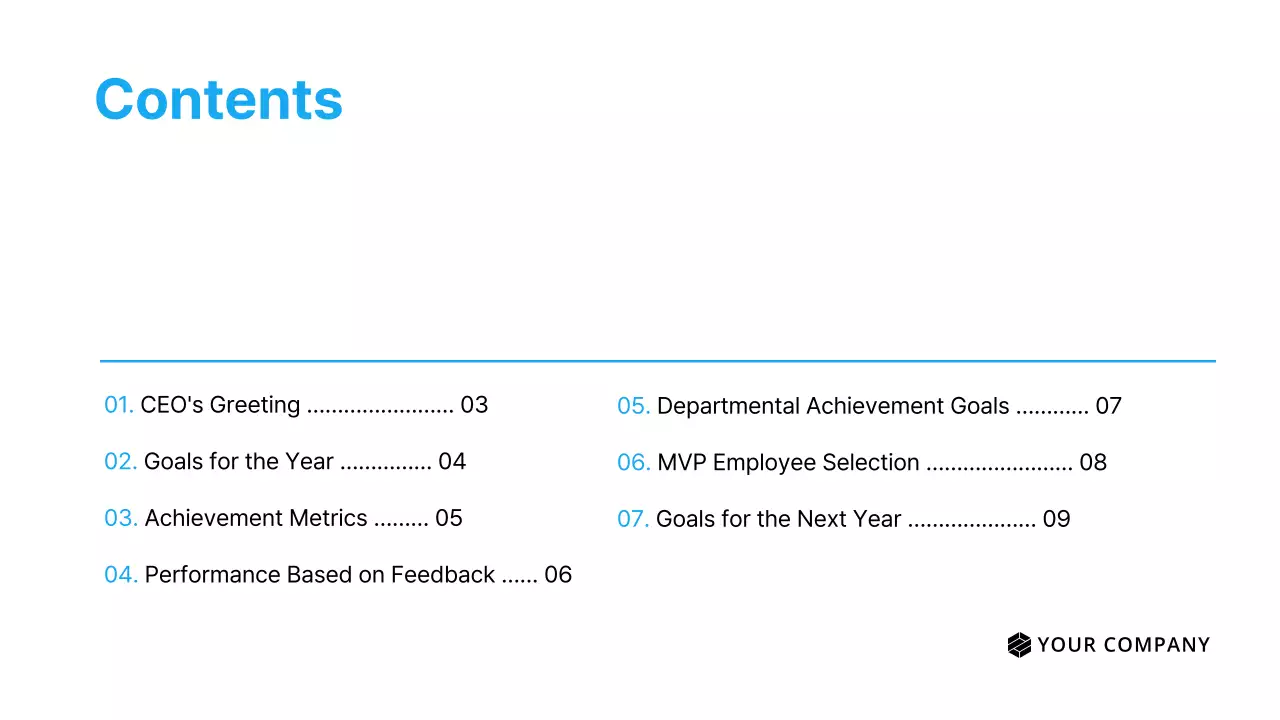 Contents

01. CEO's Greeting ........................ 03

02. Goals for the Year ............... 04

03. Achievement Metrics ......... 05

04. Performance Based on Feedback ...... 06

05. Departmental Achievement Goals ............ 07

06. MVP Employee Selection ........................ 08

07. Goals for the Next Year ..................... 09

YOUR COMPANY